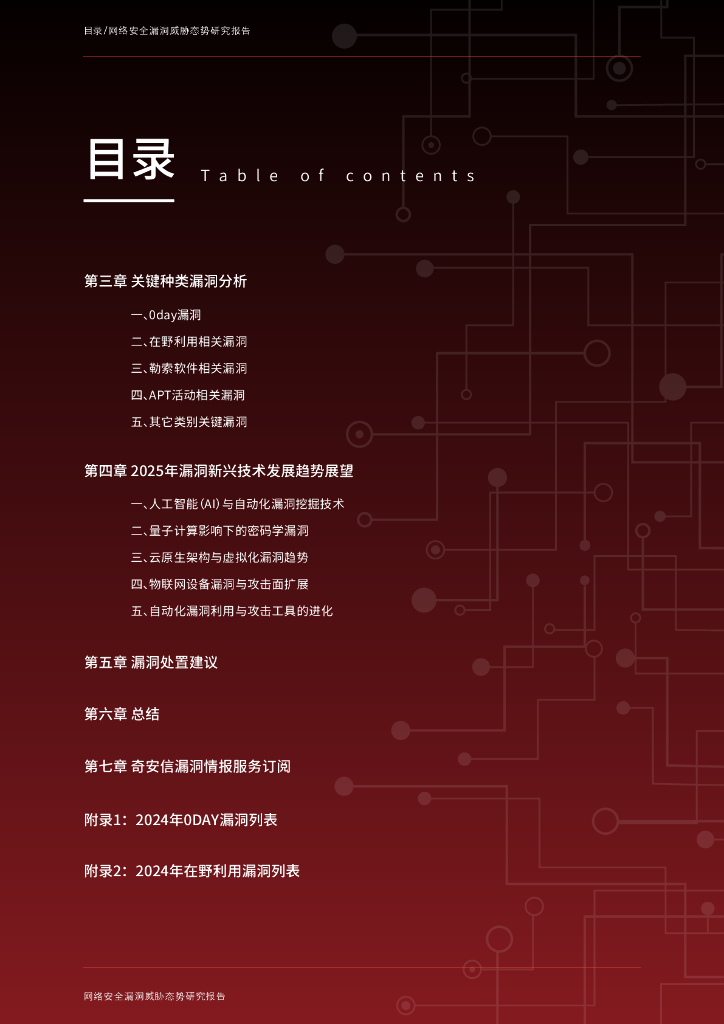 目录/网络安全漏洞威胁态势研究报告

目录 Table of contents

第三章 关键种类漏洞分析

一、0day漏洞

二、在野利用相关漏洞

三、勒索软件相关漏洞

四、APT活动相关漏洞

五、其它类别关键漏洞

第四章 2025年漏洞新兴技术发展趋势展望

一、人工智能(AI)与自动化漏洞挖掘技术

二、量子计算影响下的密码学漏洞

三、云原生架构与虚拟化漏洞趋势

四、物联网设备漏洞与攻击面扩展

五、自动化漏洞利用与攻击工具的进化

第五章 漏洞处置建议

第六章 总结

第七章 奇安信漏洞情报服务订阅

附录1:2024年0DAY漏洞列表

附录2:2024年在野利用漏洞列表

网络安全漏洞威胁态势研究报告